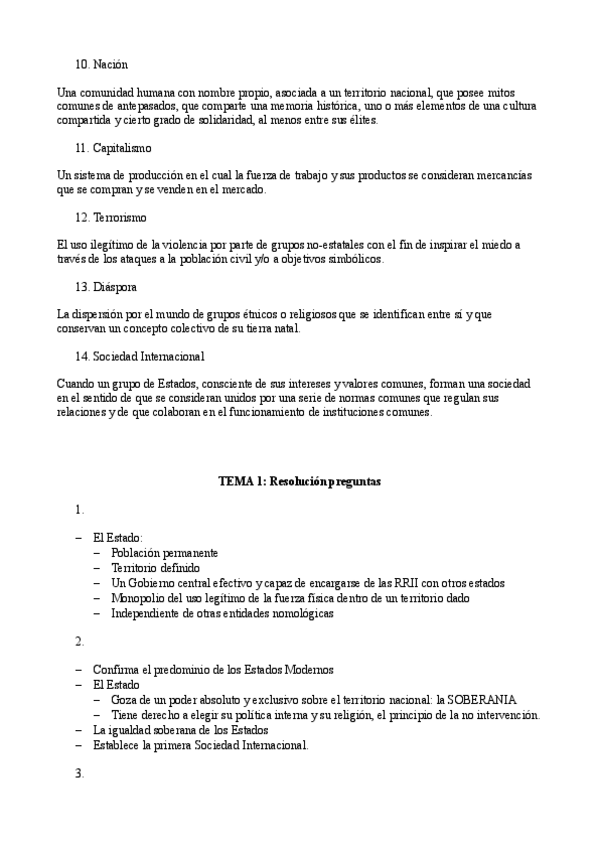 10. Nación

Una comunidad humana con nombre propio, asociada a un territorio nacional, que posee mitos comunes de antepasados, que comparte una memoria histórica, uno o más elementos de una cultura compartida y cierto grado de solidaridad, al menos entre sus élites.

11. Capitalismo

Un sistema de producción en el cual la fuerza de trabajo y sus productos se consideran mercancías que se compran y se venden en el mercado.

12. Terrorismo

El uso ilegítimo de la violencia por parte de grupos no-estatales con el fin de inspirar el miedo a través de los ataques a la población civil y/o a objetivos simbólicos.

13. Diáspora

La dispersión por el mundo de grupos étnicos o religiosos que se identifican entre sí y que conservan un concepto colectivo de su tierra natal.

14. Sociedad Internacional

Cuando un grupo de Estados, consciente de sus intereses y valores comunes, forman una sociedad en el sentido de que se consideran unidos por una serie de normas comunes que regulan sus relaciones y de que colaboran en el funcionamiento de instituciones comunes.

TEMA 1: Resolución preguntas

1.

– El Estado:
  – Población permanente
  – Territorio definido
  – Un Gobierno central efectivo y capaz de encargarse de las RRII con otros estados
  – Monopolio del uso legítimo de la fuerza física dentro de un territorio dado
  – Independiente de otras entidades nomológicas

2.

– Confirma el predominio de los Estados Modernos
– El Estado
  – Goza de un poder absoluto y exclusivo sobre el territorio nacional: la SOBERANIA
  – Tiene derecho a elegir su política interna y su religión, el principio de la no intervención.
– La igualdad soberana de los Estados
– Establece la primera Sociedad Internacional.

3.